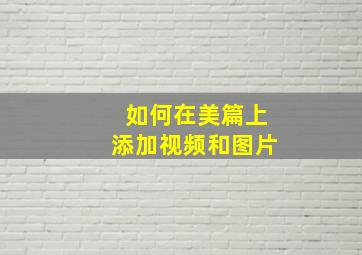 如何在美篇上
添加视频和图片